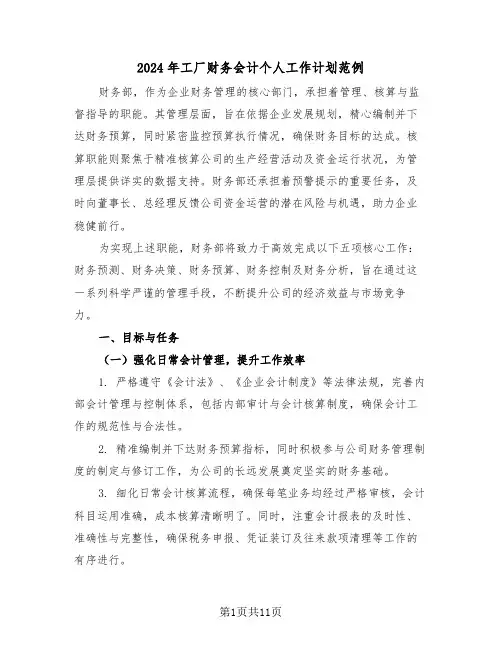 2024年工厂财务会计个人工作计划范例

财务部，作为企业财务管理的核心部门，承担着管理、核算与监督指导的职能。其管理层面，旨在依据企业发展规划，精心编制并下达财务预算，同时紧密监控预算执行情况，确保财务目标的达成。核算职能则聚焦于精准核算公司的生产经营活动及资金运行状况，为管理层提供详实的数据支持。财务部还承担着预警提示的重要任务，及时向董事长、总经理反馈公司资金运营的潜在风险与机遇，助力企业稳健前行。

为实现上述职能，财务部将致力于高效完成以下五项核心工作：财务预测、财务决策、财务预算、财务控制及财务分析，旨在通过这一系列科学严谨的管理手段，不断提升公司的经济效益与市场竞争力。

一、目标与任务

（一）强化日常会计管理，提升工作效率

1. 严格遵守《会计法》、《企业会计制度》等法律法规，完善内部会计管理与控制体系，包括内部审计与会计核算制度，确保会计工作的规范性与合法性。

2. 精准编制并下达财务预算指标，同时积极参与公司财务管理制度的制定与修订工作，为公司的长远发展奠定坚实的财务基础。

3. 细化日常会计核算流程，确保每笔业务均经过严格审核，会计科目运用准确，成本核算清晰明了。同时，注重会计报表的及时性、准确性与完整性，确保税务申报、凭证装订及往来款项清理等工作的有序进行。

第1页共11页